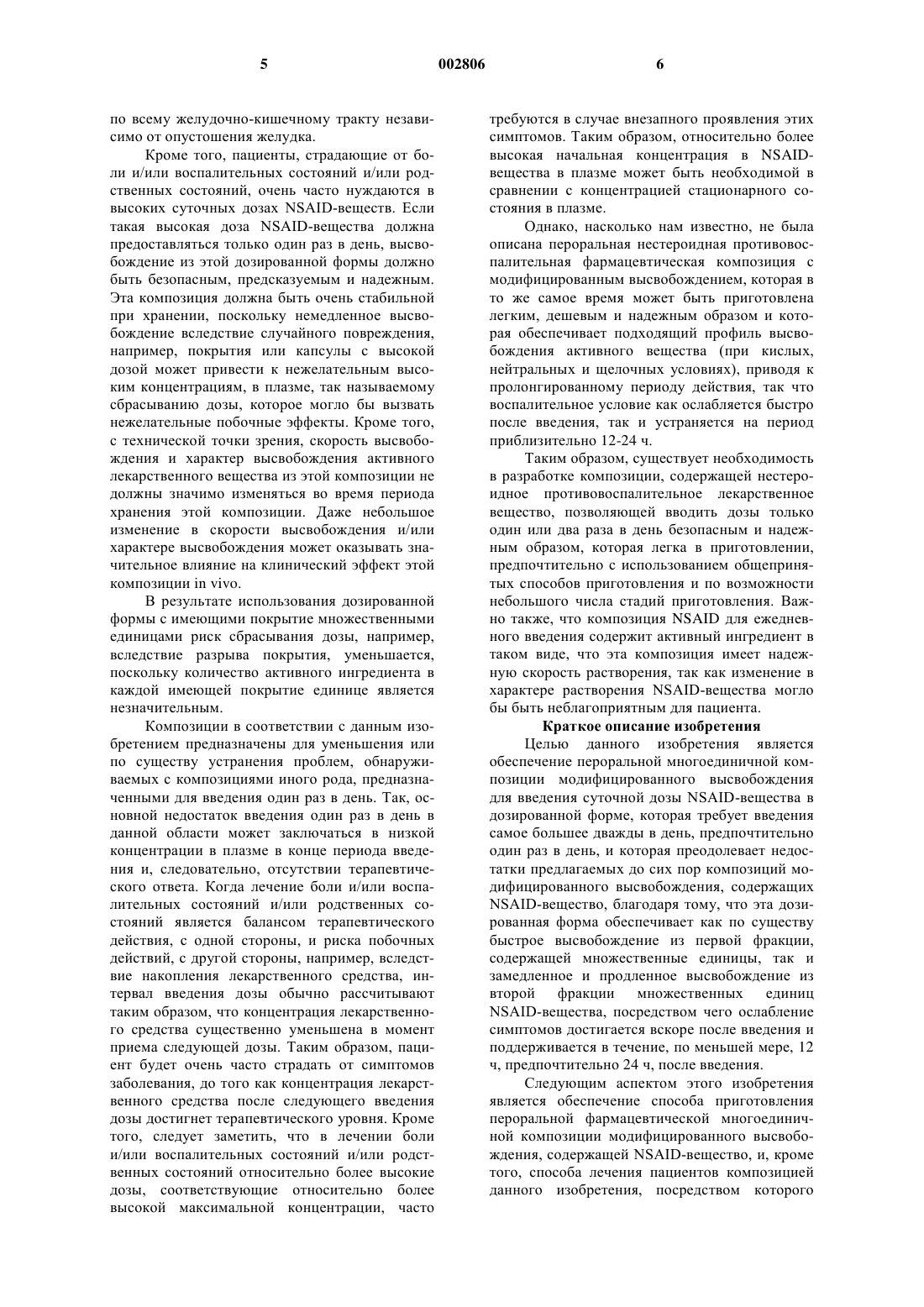 5 002806 6

по всему желудочно-кишечному тракту независимо от опустошения желудка.

Кроме того, пациенты, страдающие от боли и/или воспалительных состояний и/или родственных состояний, очень часто нуждаются в высоких суточных дозах NSAID-веществ. Если такая высокая доза NSAID-вещества должна предоставляться только один раз в день, высвобождение из этой дозированной формы должно быть безопасным, предсказуемым и надежным. Эта композиция должна быть очень стабильной при хранении, поскольку немедленное высвобождение вследствие случайного повреждения, например, покрытия или капсулы с высокой дозой может привести к нежелательным высоким концентрациям, в плазме, так называемому сбрасыванию дозы, которое могло бы вызвать нежелательные побочные эффекты. Кроме того, с технической точки зрения, скорость высвобождения и характер высвобождения активного лекарственного вещества из этой композиции не должны значимо изменяться во время периода хранения этой композиции. Даже небольшое изменение в скорости высвобождения и/или характере высвобождения может оказывать значительное влияние на клинический эффект этой композиции in vivo.

В результате использования дозированной формы с имеющими покрытие множественными единицами риск сбрасывания дозы, например, вследствие разрыва покрытия, уменьшается, поскольку количество активного ингредиента в каждой имеющей покрытие единице является незначительным.

Композиции в соответствии с данным изобретением предназначены для уменьшения или по существу устранения проблем, обнаруживаемых с композициями иного рода, предназначенными для введения один раз в день. Так, основной недостаток введения один раз в день в данной области может заключаться в низкой концентрации в плазме в конце периода введения и, следовательно, отсутствии терапевтического ответа. Когда лечение боли и/или воспалительных состояний и/или родственных состояний является балансом терапевтического действия, с одной стороны, и риска побочных действий, с другой стороны, например, вследствие накопления лекарственного средства, интервал введения дозы обычно рассчитывают таким образом, что концентрация лекарственного средства существенно уменьшена в момент приема следующей дозы. Таким образом, пациент будет очень часто страдать от симптомов заболевания, до того как концентрация лекарственного средства после следующего введения дозы достигнет терапевтического уровня. Кроме того, следует заметить, что в лечении боли и/или воспалительных состояний и/или родственных состояний относительно более высокие дозы, соответствующие относительно более высокой максимальной концентрации, часто требуются в случае внезапного проявления этих симптомов. Таким образом, относительно более высокая начальная концентрация в NSAID-вещества в плазме может быть необходимой в сравнении с концентрацией стационарного состояния в плазме.

Однако, насколько нам известно, не была описана пероральная нестероидная противовоспалительная фармацевтическая композиция с модифицированным высвобождением, которая в то же самое время может быть приготовлена легким, дешевым и надежным образом и которая обеспечивает подходящий профиль высвобождения активного вещества (при кислых, нейтральных и щелочных условиях), приводя к пролонгированному периоду действия, так что воспалительное условие как ослабляется быстро после введения, так и устраняется на период приблизительно 12-24 ч.

Таким образом, существует необходимость в разработке композиции, содержащей нестероидное противовоспалительное лекарственное вещество, позволяющей вводить дозы только один или два раза в день безопасным и надежным образом, которая легка в приготовлении, предпочтительно с использованием общепринятых способов приготовления и по возможности небольшого числа стадий приготовления. Важно также, что композиция NSAID для ежедневного введения содержит активный ингредиент в таком виде, что эта композиция имеет надежную скорость растворения, так как изменение в характере растворения NSAID-вещества могло бы быть неблагоприятным для пациента.

Краткое описание изобретения

Целью данного изобретения является обеспечение пероральной многоединичной композиции модифицированного высвобождения для введения суточной дозы NSAID-вещества в дозированной форме, которая требует введения самое большее дважды в день, предпочтительно один раз в день, и которая преодолевает недостатки предлагаемых до сих пор композиций модифицированного высвобождения, содержащих NSAID-вещество, благодаря тому, что эта дозированная форма обеспечивает как по существу быстрое высвобождение из первой фракции, содержащей множественные единицы, так и замедленное и продленное высвобождение из второй фракции множественных единиц NSAID-вещества, посредством чего ослабление симптомов достигается вскоре после введения и поддерживается в течение, по меньшей мере, 12 ч, предпочтительно 24 ч, после введения.

Следующим аспектом этого изобретения является обеспечение способа приготовления пероральной фармацевтической многоединичной композиции модифицированного высвобождения, содержащей NSAID-вещество, и, кроме того, способа лечения пациентов композицией данного изобретения, посредством которого